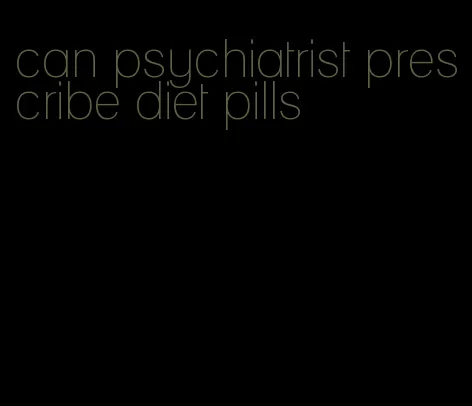 can psychiatrist prescribe diet pills